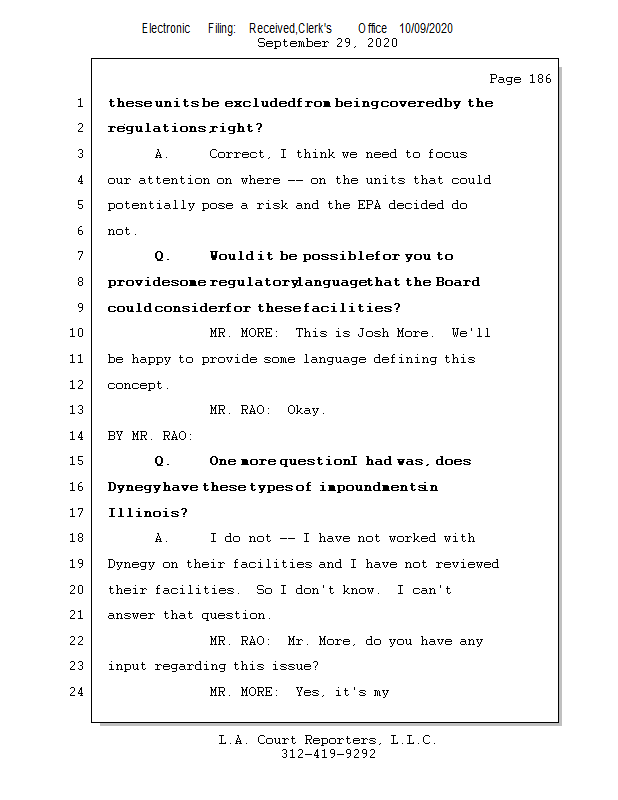 Electronic Filing: Received,Clerk's Office 10/09/2020
September 29, 2020

Page 186

1 these units be excluded from being covered by the
2 regulations, right?
3 A. Correct, I think we need to focus
4 our attention on where -- on the units that could
5 potentially pose a risk and the EPA decided do
6 not.
7 Q. Would it be possible for you to
8 provide some regulatory language that the Board
9 could consider for these facilities?
10 MR. MORE: This is Josh More. We'll
11 be happy to provide some language defining this
12 concept.
13 MR. RAO: Okay.
14 BY MR. RAO:
15 Q. One more question I had was, does
16 Dynegy have these types of impoundments in
17 Illinois?
18 A. I do not -- I have not worked with
19 Dynegy on their facilities and I have not reviewed
20 their facilities. So I don't know. I can't
21 answer that question.
22 MR. RAO: Mr. More, do you have any
23 input regarding this issue?
24 MR. MORE: Yes, it's my

L.A. Court Reporters, L.L.C.
312-419-9292